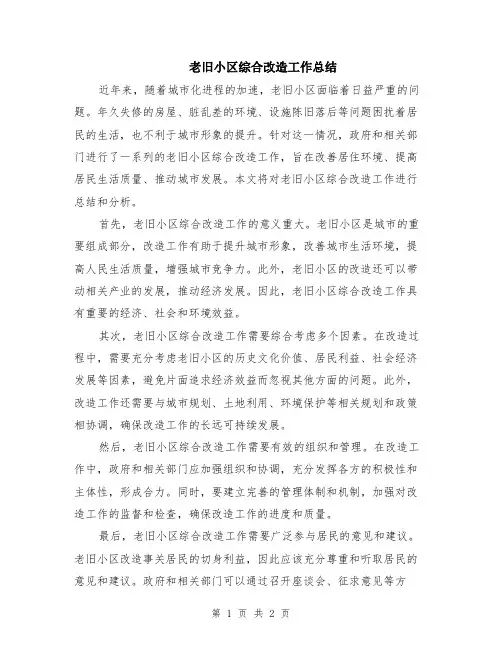 老旧小区综合改造工作总结

近年来，随着城市化进程的加速，老旧小区面临着日益严重的问题。年久失修的房屋、脏乱差的环境、设施陈旧落后等问题困扰着居民的生活，也不利于城市形象的提升。针对这一情况，政府和相关部门进行了一系列的老旧小区综合改造工作，旨在改善居住环境、提高居民生活质量、推动城市发展。本文将对老旧小区综合改造工作进行总结和分析。

首先，老旧小区综合改造工作的意义重大。老旧小区是城市的重要组成部分，改造工作有助于提升城市形象，改善城市生活环境，提高人民生活质量，增强城市竞争力。此外，老旧小区的改造还可以带动相关产业的发展，推动经济发展。因此，老旧小区综合改造工作具有重要的经济、社会和环境效益。

其次，老旧小区综合改造工作需要综合考虑多个因素。在改造过程中，需要充分考虑老旧小区的历史文化价值、居民利益、社会经济发展等因素，避免片面追求经济效益而忽视其他方面的问题。此外，改造工作还需要与城市规划、土地利用、环境保护等相关规划和政策相协调，确保改造工作的长远可持续发展。

然后，老旧小区综合改造工作需要有效的组织和管理。在改造工作中，政府和相关部门应加强组织和协调，充分发挥各方的积极性和主体性，形成合力。同时，要建立完善的管理体制和机制，加强对改造工作的监督和检查，确保改造工作的进度和质量。

最后，老旧小区综合改造工作需要广泛参与居民的意见和建议。老旧小区改造事关居民的切身利益，因此应该充分尊重和听取居民的意见和建议。政府和相关部门可以通过召开座谈会、征求意见等方

第 1 页 共 2 页